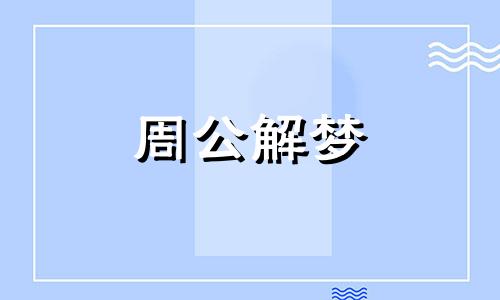 周公解梦